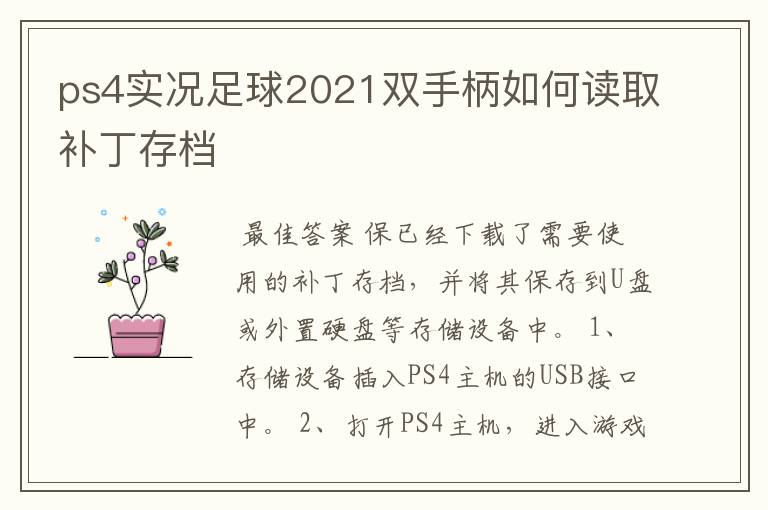 ps4实况足球2021双手柄如何读取补丁存档

最佳答案 保已经下载了需要使用的补丁存档，并将其保存到U盘或外置硬盘等存储设备中。 1、存储设备插入PS4主机的USB接口中。 2、打开PS4主机，进入游戏